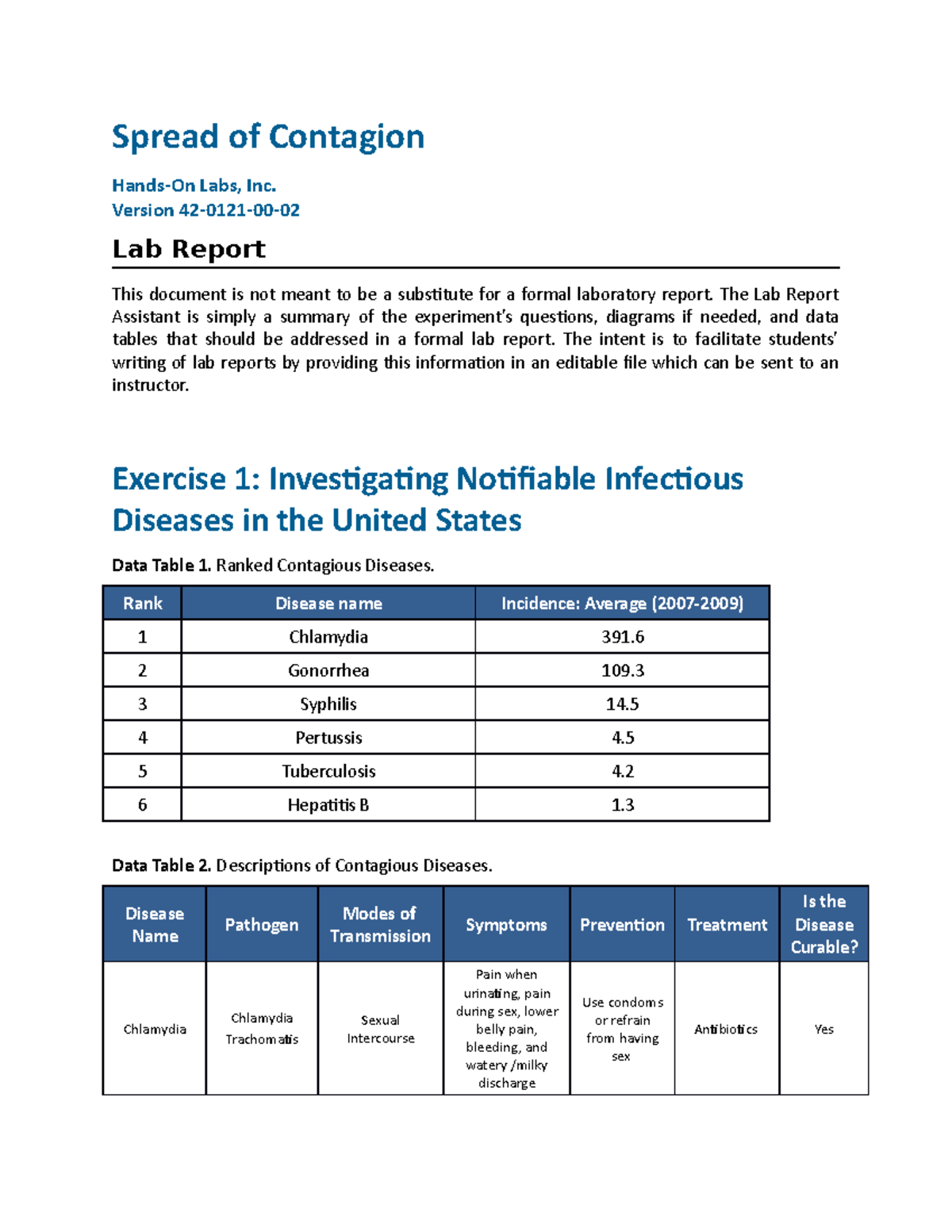 Spread of Contagion

Hands-On Labs, Inc.
Version 42-0121-00-02

Lab Report

This document is not meant to be a substitute for a formal laboratory report. The Lab Report Assistant is simply a summary of the experiment's questions, diagrams if needed, and data tables that should be addressed in a formal lab report. The intent is to facilitate students' writing of lab reports by providing this information in an editable file which can be sent to an instructor.

Exercise 1: Investigating Notifiable Infectious Diseases in the United States

Data Table 1. Ranked Contagious Diseases.

| Rank | Disease name | Incidence: Average (2007-2009) |
|---|---|---|
| 1 | Chlamydia | 391.6 |
| 2 | Gonorrhea | 109.3 |
| 3 | Syphilis | 14.5 |
| 4 | Pertussis | 4.5 |
| 5 | Tuberculosis | 4.2 |
| 6 | Hepatitis B | 1.3 |

Data Table 2. Descriptions of Contagious Diseases.

| Disease Name | Pathogen | Modes of Transmission | Symptoms | Prevention | Treatment | Is the Disease Curable? |
|---|---|---|---|---|---|---|
| Chlamydia | Chlamydia Trachomatis | Sexual Intercourse | Pain when urinating, pain during sex, lower belly pain, bleeding, and watery /milky discharge | Use condoms or refrain from having sex | Antibiotics | Yes |